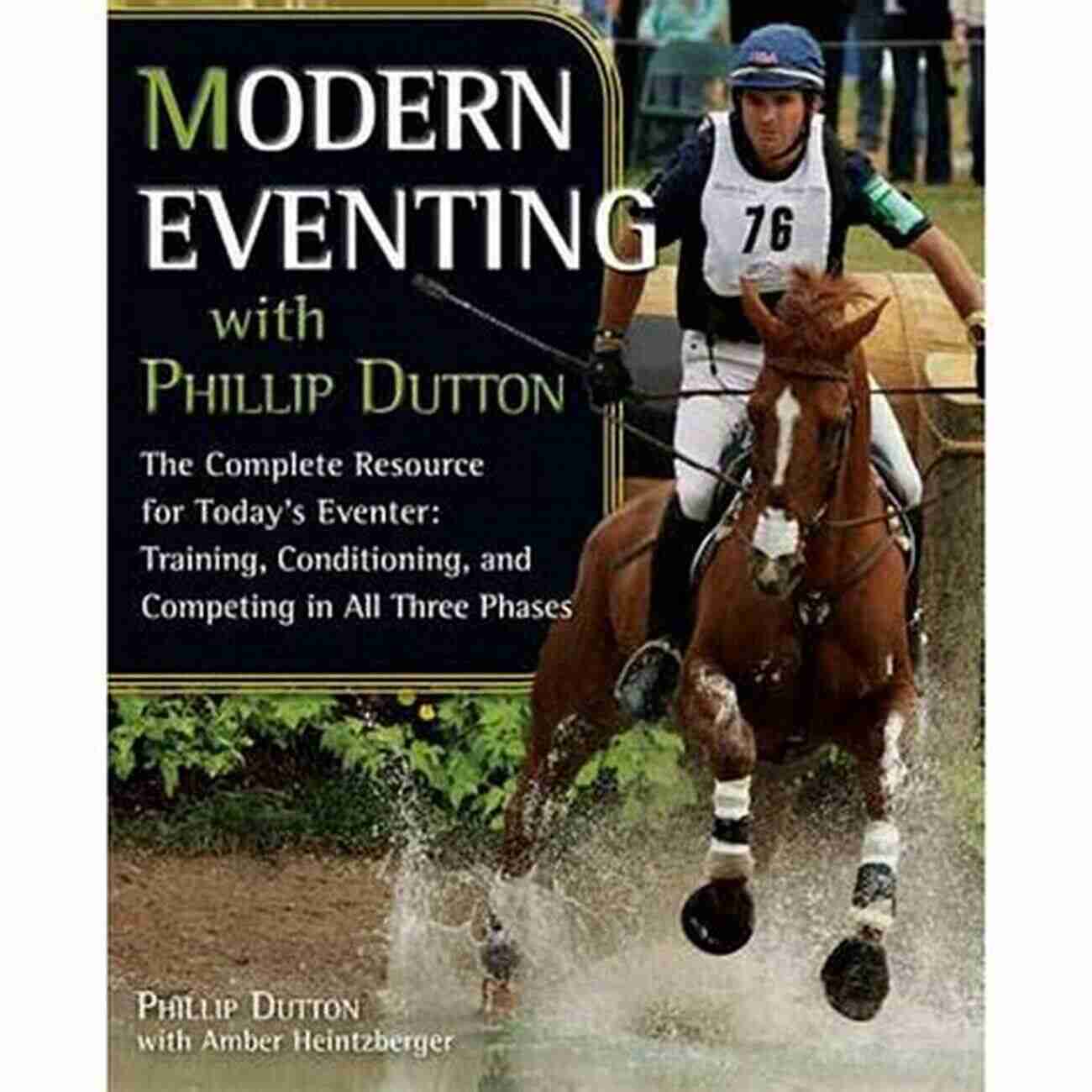 MODERN EVENTING

with PHILLIP DUTTON

The Complete Resource for Today's Eventer: Training, Conditioning, and Competing in All Three Phases

76

PHILLIP DUTTON
with Amber Heintzberger